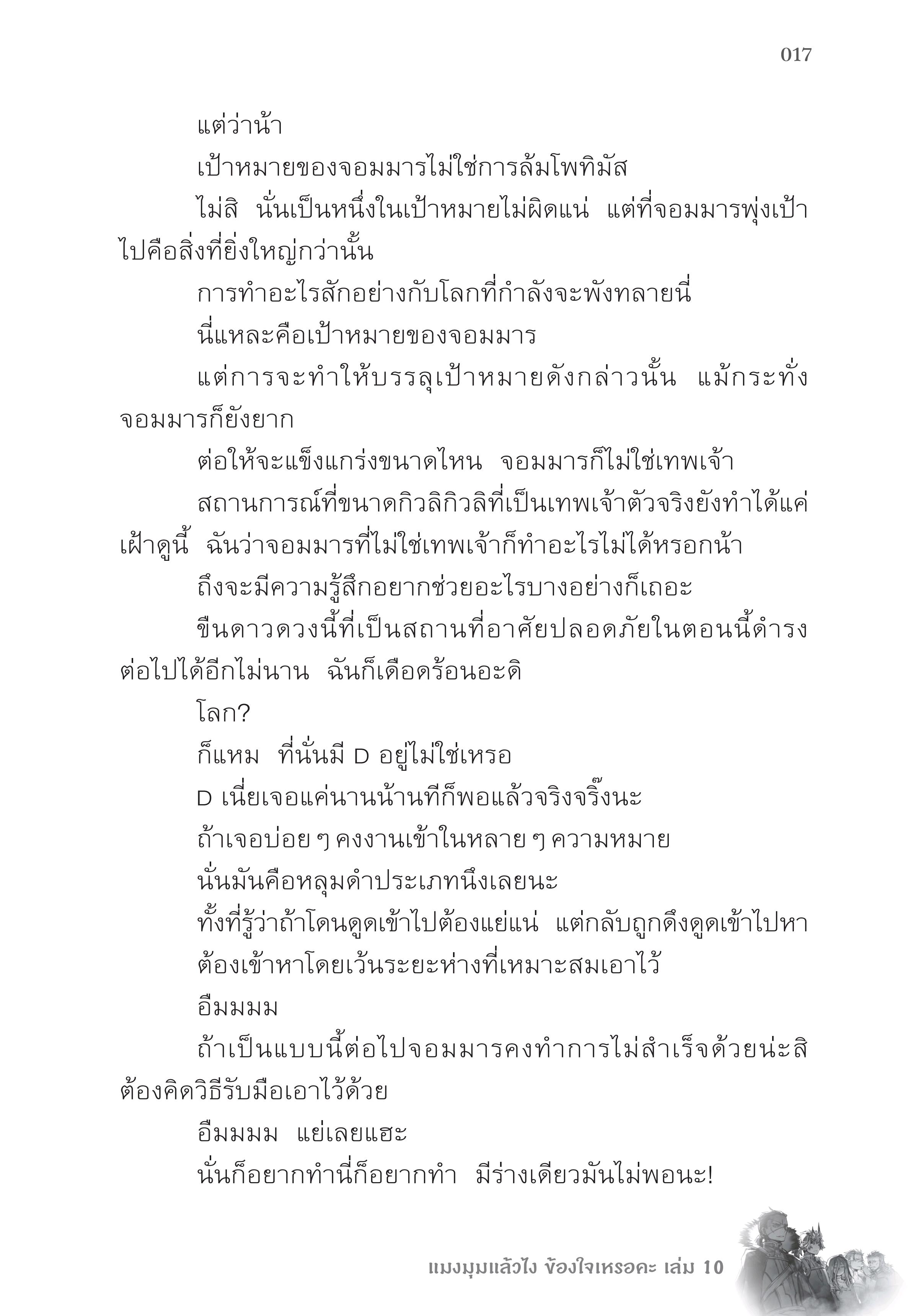 017

แต่ว่าน้า

เป้าหมายของจอมมารไม่ใช่การล้มโพทิมัส

ไม่สิ นั่นเป็นหนึ่งในเป้าหมายไม่ผิดแน่ แต่ที่จอมมารพุ่งเป้าไปคือสิ่งที่ยิ่งใหญ่กว่านั้น

การทำอะไรสักอย่างกับโลกที่กำลังจะพังทลายนี่

นี่แหละคือเป้าหมายของจอมมาร

แต่การจะทำให้บรรลุเป้าหมายดังกล่าวนั้น แม้กระทั่งจอมมารก็ยังยาก

ต่อให้จะแข็งแกร่งขนาดไหน จอมมารก็ไม่ใช่เทพเจ้า

สถานการณ์ที่ขนาดกิวลิกิวลิที่เป็นเทพเจ้าตัวจริงยังทำได้แค่เฝ้าดูนี้ ฉันว่าจอมมารที่ไม่ใช่เทพเจ้าก็ทำอะไรไม่ได้หรอกน้า

ถึงจะมีความรู้สึกอยากช่วยอะไรบางอย่างก็เถอะ

ขืนดาวดวงนี้ที่เป็นสถานที่อาศัยปลอดภัยในตอนนี้ดำรงต่อไปได้อีกไม่นาน ฉันก็เดือดร้อนอะดิ

โลก?

ก็แหม ที่นั่นมี D อยู่ไม่ใช่เหรอ

D เนี่ยเจอแค่นานน้านทีก็พอแล้วจริงจริ๊งนะ

ถ้าเจอบ่อย ๆ คงงานเข้าในหลาย ๆ ความหมาย

นั่นมันคือหลุมดำประเภทนึงเลยนะ

ทั้งที่รู้ว่าถ้าโดนดูดเข้าไปต้องแย่แน่ แต่กลับถูกดึงดูดเข้าไปหา

ต้องเข้าหาโดยเว้นระยะห่างที่เหมาะสมเอาไว้

อืมมมม

ถ้าเป็นแบบนี้ต่อไปจอมมารคงทำการไม่สำเร็จด้วยน่ะสิ ต้องคิดวิธีรับมือเอาไว้ด้วย

อืมมมม แย่เลยแฮะ

นั่นก็อยากทำนี่ก็อยากทำ มีร่างเดียวมันไม่พอนะ!

แมงมุมแล้วไง ข้องใจเหรอคะ เล่ม 10